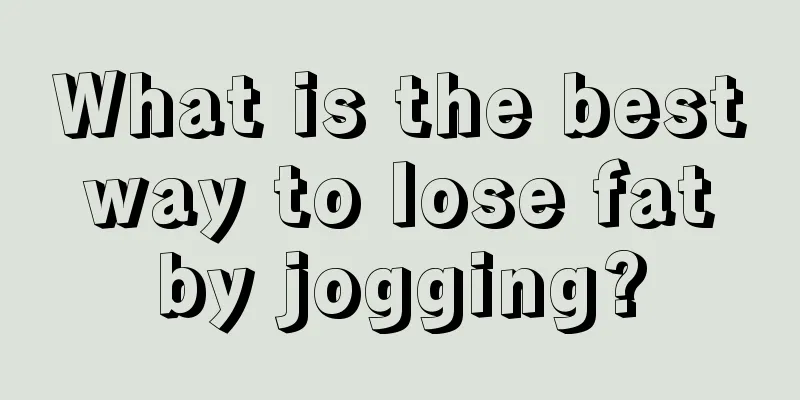 What is the best way to lose fat by jogging?